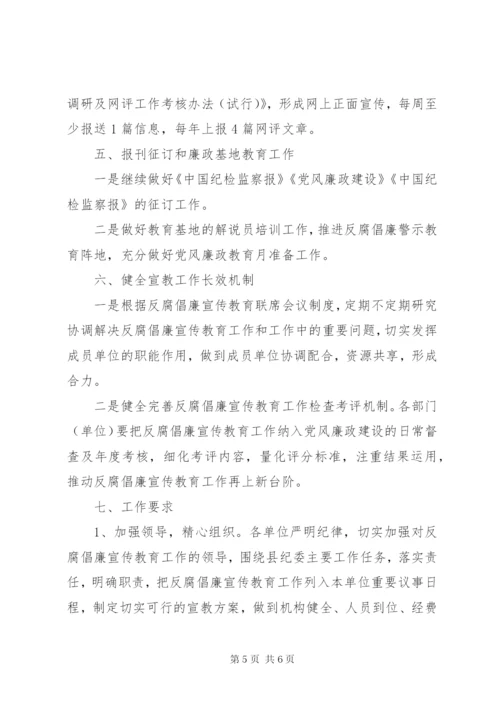 调研及网评工作考核办法（试行）》，形成网上正面宣传，每周至少报送1篇信息，每年上报4篇网评文章。

五、报刊征订和廉政基地教育工作

一是继续做好《中国纪检监察报》《党风廉政建设》《中国纪检监察报》的征订工作。

二是做好教育基地的解说员培训工作，推进反腐倡廉警示教育阵地，充分做好党风廉政教育月准备工作。

六、健全宣教工作长效机制

一是根据反腐倡廉宣传教育联席会议制度，定期不定期研究协调解决反腐倡廉宣传教育工作和工作中的重要问题，切实发挥成员单位的职能作用，做到成员单位协调配合，资源共享，形成合力。

二是健全完善反腐倡廉宣传教育工作检查考评机制。各部门（单位）要把反腐倡廉宣传教育工作纳入党风廉政建设的日常督查及年度考核，细化考评内容，量化评分标准，注重结果运用，推动反腐倡廉宣传教育工作再上新台阶。

七、工作要求

1、加强领导，精心组织。各单位严明纪律，切实加强对反腐倡廉宣传教育工作的领导，围绕县纪委主要工作任务，落实责任，明确职责，把反腐倡廉宣传教育工作列入本单位重要议事日程，制定切实可行的宣教方案，做到机构健全、人员到位、经费

第5页 共6页